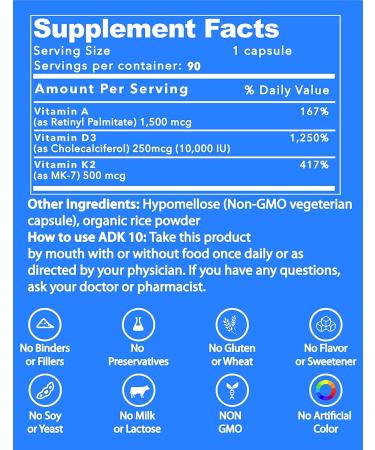 Supplement Facts
Serving Size 1 capsule
Servings per container: 90

| Amount Per Serving | % Daily Value |
|---|---|
| Vitamin A (as Retinyl Palmitate) 1,500 mcg | 167% |
| Vitamin D3 (as Cholecalciferol) 250mcg (10,000 IU) | 1,250% |
| Vitamin K2 (as MK-7) 500 mcg | 417% |

Other Ingredients: Hypomellose (Non-GMO vegeterian capsule), organic rice powder
How to use ADK 10: Take this product by mouth with or without food once daily or as directed by your physician. If you have any questions, ask your doctor or pharmacist.

No Binders or Fillers
No Preservatives
No Gluten or Wheat
No Flavor or Sweetener
No Soy or Yeast
No Milk or Lactose
NON GMO
No Artificial Color